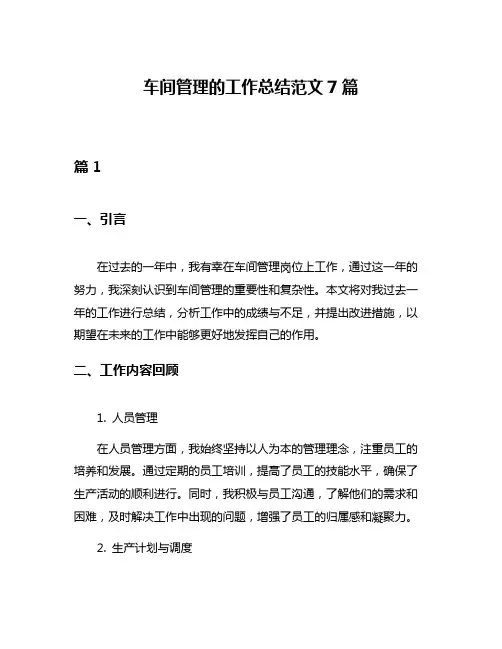 车间管理的工作总结范文 7 篇

篇 1

一、引言

在过去的一年中，我有幸在车间管理岗位上工作，通过这一年的努力，我深刻认识到车间管理的重要性和复杂性。本文将对我过去一年的工作进行总结，分析工作中的成绩与不足，并提出改进措施，以期望在未来的工作中能够更好地发挥自己的作用。

二、工作内容回顾

1. 人员管理

在人员管理方面，我始终坚持以人为本的管理理念，注重员工的培养和发展。通过定期的员工培训，提高了员工的技能水平，确保了生产活动的顺利进行。同时，我积极与员工沟通，了解他们的需求和困难，及时解决工作中出现的问题，增强了员工的归属感和凝聚力。

2. 生产计划与调度